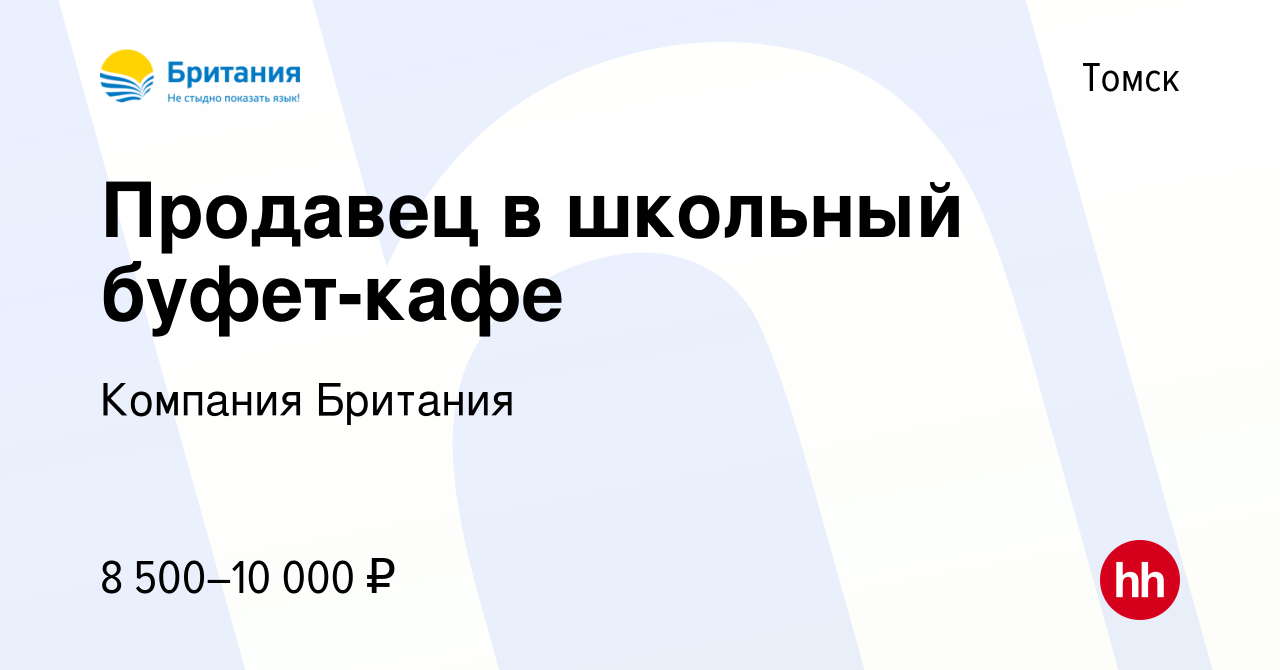 Британия
Не стыдно показать язык!

Томск

Продавец в школьный буфет-кафе

Компания Британия

8 500–10 000 ₽

hh